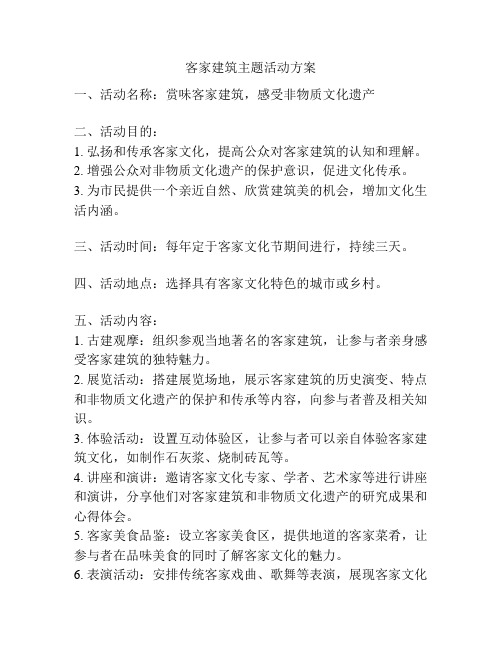 客家建筑主题活动方案

一、活动名称：赏味客家建筑，感受非物质文化遗产

二、活动目的：
1. 弘扬和传承客家文化，提高公众对客家建筑的认知和理解。
2. 增强公众对非物质文化遗产的保护意识，促进文化传承。
3. 为市民提供一个亲近自然、欣赏建筑美的机会，增加文化生活内涵。

三、活动时间：每年定于客家文化节期间进行，持续三天。

四、活动地点：选择具有客家文化特色的城市或乡村。

五、活动内容：
1. 古建观摩：组织参观当地著名的客家建筑，让参与者亲身感受客家建筑的独特魅力。
2. 展览活动：搭建展览场地，展示客家建筑的历史演变、特点和非物质文化遗产的保护和传承等内容，向参与者普及相关知识。
3. 体验活动：设置互动体验区，让参与者可以亲自体验客家建筑文化，如制作石灰浆、烧制砖瓦等。
4. 讲座和演讲：邀请客家文化专家、学者、艺术家等进行讲座和演讲，分享他们对客家建筑和非物质文化遗产的研究成果和心得体会。
5. 客家美食品鉴：设立客家美食区，提供地道的客家菜肴，让参与者在品味美食的同时了解客家文化的魅力。
6. 表演活动：安排传统客家戏曲、歌舞等表演，展现客家文化